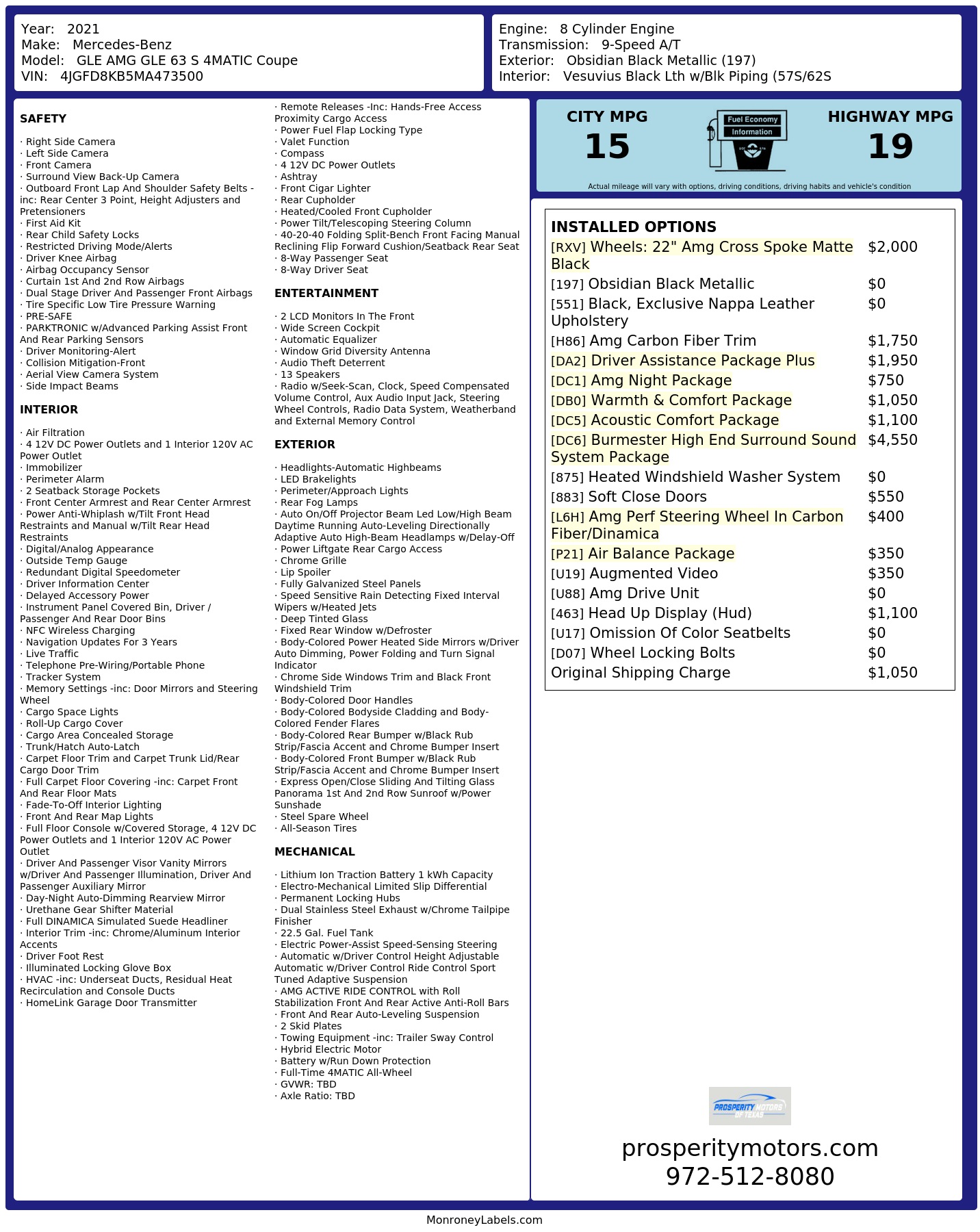 Year: 2021
Make: Mercedes-Benz
Model: GLE AMG GLE 63 S 4MATIC Coupe
VIN: 4JGFD8KB5MA473500

Engine: 8 Cylinder Engine
Transmission: 9-Speed A/T
Exterior: Obsidian Black Metallic (197)
Interior: Vesuvius Black Lth w/Blk Piping (57S/62S

SAFETY

· Right Side Camera
· Left Side Camera
· Front Camera
· Surround View Back-Up Camera
· Outboard Front Lap And Shoulder Safety Belts -inc: Rear Center 3 Point, Height Adjusters and Pretensioners
· First Aid Kit
· Rear Child Safety Locks
· Restricted Driving Mode/Alerts
· Driver Knee Airbag
· Airbag Occupancy Sensor
· Curtain 1st And 2nd Row Airbags
· Dual Stage Driver And Passenger Front Airbags
· Tire Specific Low Tire Pressure Warning
· PRE-SAFE
· PARKTRONIC w/Advanced Parking Assist Front And Rear Parking Sensors
· Driver Monitoring-Alert
· Collision Mitigation-Front
· Aerial View Camera System
· Side Impact Beams

INTERIOR

· Air Filtration
· 4 12V DC Power Outlets and 1 Interior 120V AC Power Outlet
· Immobilizer
· Perimeter Alarm
· 2 Seatback Storage Pockets
· Front Center Armrest and Rear Center Armrest
· Power Anti-Whiplash w/Tilt Front Head Restraints and Manual w/Tilt Rear Head Restraints
· Digital/Analog Appearance
· Outside Temp Gauge
· Redundant Digital Speedometer
· Driver Information Center
· Delayed Accessory Power
· Instrument Panel Covered Bin, Driver / Passenger And Rear Door Bins
· NFC Wireless Charging
· Navigation Updates For 3 Years
· Live Traffic
· Telephone Pre-Wiring/Portable Phone
· Tracker System
· Memory Settings -inc: Door Mirrors and Steering Wheel
· Cargo Space Lights
· Roll-Up Cargo Cover
· Cargo Area Concealed Storage
· Trunk/Hatch Auto-Latch
· Carpet Floor Trim and Carpet Trunk Lid/Rear Cargo Door Trim
· Full Carpet Floor Covering -inc: Carpet Front And Rear Floor Mats
· Fade-To-Off Interior Lighting
· Front And Rear Map Lights
· Full Floor Console w/Covered Storage, 4 12V DC Power Outlets and 1 Interior 120V AC Power Outlet
· Driver And Passenger Visor Vanity Mirrors w/Driver And Passenger Illumination, Driver And Passenger Auxiliary Mirror
· Day-Night Auto-Dimming Rearview Mirror
· Urethane Gear Shifter Material
· Full DINAMICA Simulated Suede Headliner
· Interior Trim -inc: Chrome/Aluminum Interior Accents
· Driver Foot Rest
· Illuminated Locking Glove Box
· HVAC -inc: Underseat Ducts, Residual Heat Recirculation and Console Ducts
· HomeLink Garage Door Transmitter

· Remote Releases -Inc: Hands-Free Access Proximity Cargo Access
· Power Fuel Flap Locking Type
· Valet Function
· Compass
· 4 12V DC Power Outlets
· Ashtray
· Front Cigar Lighter
· Rear Cupholder
· Heated/Cooled Front Cupholder
· Power Tilt/Telescoping Steering Column
· 40-20-40 Folding Split-Bench Front Facing Manual Reclining Flip Forward Cushion/Seatback Rear Seat
· 8-Way Passenger Seat
· 8-Way Driver Seat

ENTERTAINMENT

· 2 LCD Monitors In The Front
· Wide Screen Cockpit
· Automatic Equalizer
· Window Grid Diversity Antenna
· Audio Theft Deterrent
· 13 Speakers
· Radio w/Seek-Scan, Clock, Speed Compensated Volume Control, Aux Audio Input Jack, Steering Wheel Controls, Radio Data System, Weatherband and External Memory Control

EXTERIOR

· Headlights-Automatic Highbeams
· LED Brakelights
· Perimeter/Approach Lights
· Rear Fog Lamps
· Auto On/Off Projector Beam Led Low/High Beam Daytime Running Auto-Leveling Directionally Adaptive Auto High-Beam Headlamps w/Delay-Off
· Power Liftgate Rear Cargo Access
· Chrome Grille
· Lip Spoiler
· Fully Galvanized Steel Panels
· Speed Sensitive Rain Detecting Fixed Interval Wipers w/Heated Jets
· Deep Tinted Glass
· Fixed Rear Window w/Defroster
· Body-Colored Power Heated Side Mirrors w/Driver Auto Dimming, Power Folding and Turn Signal Indicator
· Chrome Side Windows Trim and Black Front Windshield Trim
· Body-Colored Door Handles
· Body-Colored Bodyside Cladding and Body-Colored Fender Flares
· Body-Colored Rear Bumper w/Black Rub Strip/Fascia Accent and Chrome Bumper Insert
· Body-Colored Front Bumper w/Black Rub Strip/Fascia Accent and Chrome Bumper Insert
· Express Open/Close Sliding And Tilting Glass Panorama 1st And 2nd Row Sunroof w/Power Sunshade
· Steel Spare Wheel
· All-Season Tires

MECHANICAL

· Lithium Ion Traction Battery 1 kWh Capacity
· Electro-Mechanical Limited Slip Differential
· Permanent Locking Hubs
· Dual Stainless Steel Exhaust w/Chrome Tailpipe Finisher
· 22.5 Gal. Fuel Tank
· Electric Power-Assist Speed-Sensing Steering
· Automatic w/Driver Control Height Adjustable Automatic w/Driver Control Ride Control Sport Tuned Adaptive Suspension
· AMG ACTIVE RIDE CONTROL with Roll Stabilization Front And Rear Active Anti-Roll Bars
· Front And Rear Auto-Leveling Suspension
· 2 Skid Plates
· Towing Equipment -inc: Trailer Sway Control
· Hybrid Electric Motor
· Battery w/Run Down Protection
· Full-Time 4MATIC All-Wheel
· GVWR: TBD
· Axle Ratio: TBD

CITY MPG
15
Fuel Economy Information
HIGHWAY MPG
19
Actual mileage will vary with options, driving conditions, driving habits and vehicle's condition

INSTALLED OPTIONS

| | |
|---|---|
| [RXV] Wheels: 22" Amg Cross Spoke Matte Black | $2,000 |
| [197] Obsidian Black Metallic | $0 |
| [551] Black, Exclusive Nappa Leather Upholstery | $0 |
| [H86] Amg Carbon Fiber Trim | $1,750 |
| [DA2] Driver Assistance Package Plus | $1,950 |
| [DC1] Amg Night Package | $750 |
| [DB0] Warmth & Comfort Package | $1,050 |
| [DC5] Acoustic Comfort Package | $1,100 |
| [DC6] Burmester High End Surround Sound System Package | $4,550 |
| [875] Heated Windshield Washer System | $0 |
| [883] Soft Close Doors | $550 |
| [L6H] Amg Perf Steering Wheel In Carbon Fiber/Dinamica | $400 |
| [P21] Air Balance Package | $350 |
| [U19] Augmented Video | $350 |
| [U88] Amg Drive Unit | $0 |
| [463] Head Up Display (Hud) | $1,100 |
| [U17] Omission Of Color Seatbelts | $0 |
| [D07] Wheel Locking Bolts | $0 |
| Original Shipping Charge | $1,050 |

PROSPERITY MOTORS OF TEXAS
prosperitymotors.com
972-512-8080

MonroneyLabels.com